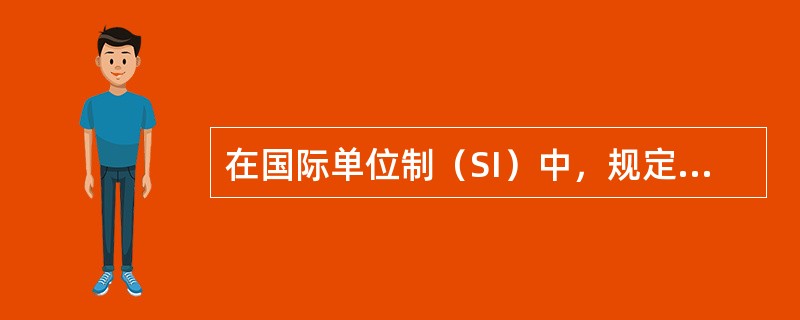 在国际单位制（SI）中，规定...